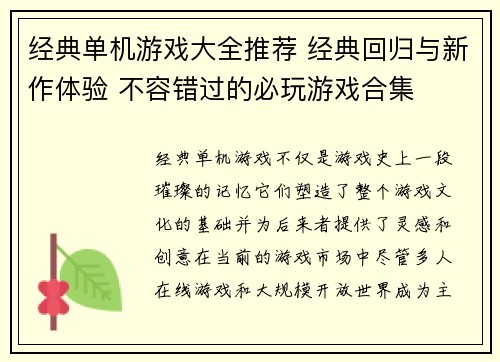 经典单机游戏大全推荐 经典回归与新作体验 不容错过的必玩游戏合集

经典单机游戏不仅是游戏史上一段璀璨的记忆它们塑造了整个游戏文化的基础并为后来者提供了灵感和创意在当前的游戏市场中尽管多人在线游戏和大规模开放世界成为主